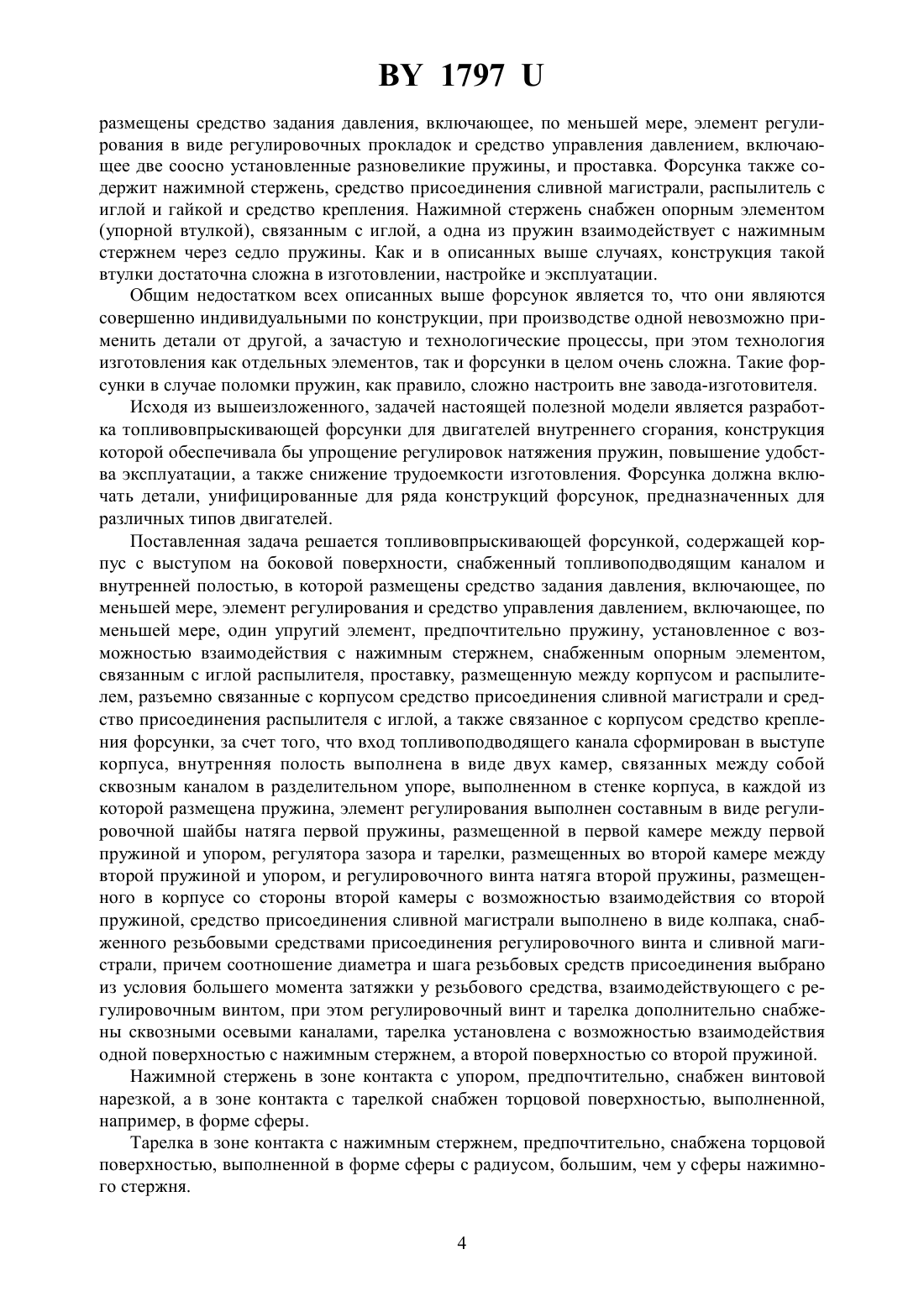 BY 1797 U

размещены средство задания давления, включающее, по меньшей мере, элемент регулирования в виде регулировочных прокладок и средство управления давлением, включающее две соосно установленные разновеликие пружины, и проставка. Форсунка также содержит нажимной стержень, средство присоединения сливной магистрали, распылитель с иглой и гайкой и средство крепления. Нажимной стержень снабжен опорным элементом (упорной втулкой), связанным с иглой, а одна из пружин взаимодействует с нажимным стержнем через седло пружины. Как и в описанных выше случаях, конструкция такой втулки достаточна сложна в изготовлении, настройке и эксплуатации.

Общим недостатком всех описанных выше форсунок является то, что они являются совершенно индивидуальными по конструкции, при производстве одной невозможно применить детали от другой, а зачастую и технологические процессы, при этом технология изготовления как отдельных элементов, так и форсунки в целом очень сложна. Такие форсунки в случае поломки пружин, как правило, сложно настроить вне завода-изготовителя.

Исходя из вышеизложенного, задачей настоящей полезной модели является разработка топливовпрыскивающей форсунки для двигателей внутреннего сгорания, конструкция которой обеспечивала бы упрощение регулировок натяжения пружин, повышение удобства эксплуатации, а также снижение трудоемкости изготовления. Форсунка должна включать детали, унифицированные для ряда конструкций форсунок, предназначенных для различных типов двигателей.

Поставленная задача решается топливовпрыскивающей форсункой, содержащей корпус с выступом на боковой поверхности, снабженный топливоподводящим каналом и внутренней полостью, в которой размещены средство задания давления, включающее, по меньшей мере, элемент регулирования и средство управления давлением, включающее, по меньшей мере, один упругий элемент, предпочтительно пружину, установленное с возможностью взаимодействия с нажимным стержнем, снабженным опорным элементом, связанным с иглой распылителя, проставку, размещенную между корпусом и распылителем, разъемно связанные с корпусом средство присоединения сливной магистрали и средство присоединения распылителя с иглой, а также связанное с корпусом средство крепления форсунки, за счет того, что вход топливоподводящего канала сформирован в выступе корпуса, внутренняя полость выполнена в виде двух камер, связанных между собой сквозным каналом в разделительном упоре, выполненном в стенке корпуса, в каждой из которой размещена пружина, элемент регулирования выполнен составным в виде регулировочной шайбы натяга первой пружины, размещенной в первой камере между первой пружиной и упором, регулятора зазора и тарелки, размещенных во второй камере между второй пружиной и упором, и регулировочного винта натяга второй пружины, размещенного в корпусе со стороны второй камеры с возможностью взаимодействия со второй пружиной, средство присоединения сливной магистрали выполнено в виде колпака, снабженного резьбовыми средствами присоединения регулировочного винта и сливной магистрали, причем соотношение диаметра и шага резьбовых средств присоединения выбрано из условия большего момента затяжки у резьбового средства, взаимодействующего с регулировочным винтом, при этом регулировочный винт и тарелка дополнительно снабжены сквозными осевыми каналами, тарелка установлена с возможностью взаимодействия одной поверхностью с нажимным стержнем, а второй поверхностью со второй пружиной.

Нажимной стержень в зоне контакта с упором, предпочтительно, снабжен винтовой нарезкой, а в зоне контакта с тарелкой снабжен торцовой поверхностью, выполненной, например, в форме сферы.

Тарелка в зоне контакта с нажимным стержнем, предпочтительно, снабжена торцовой поверхностью, выполненной в форме сферы с радиусом, большим, чем у сферы нажимного стержня.

4